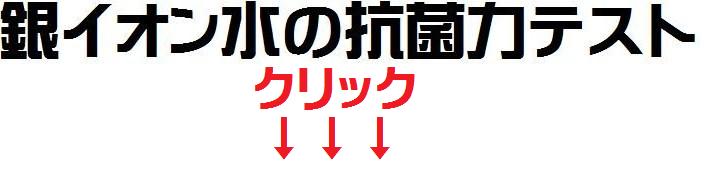 銀イオン水の抗菌力テスト

クリック

↓ ↓ ↓